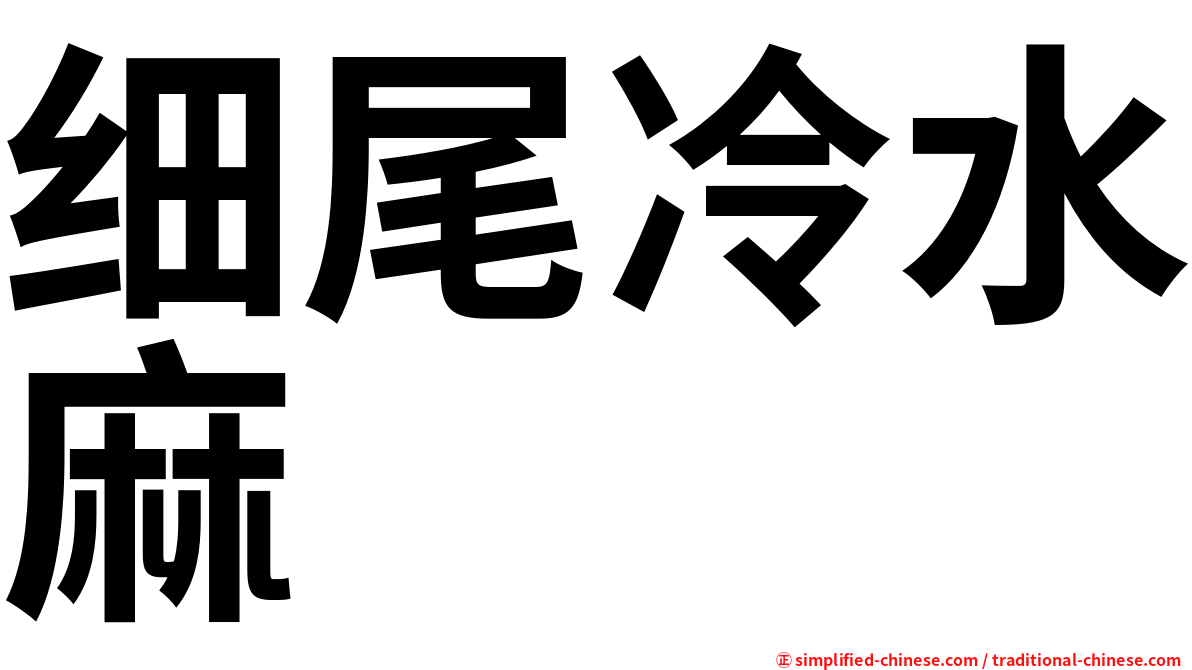 细尾冷水麻

㊣ simplified-chinese.com / traditional-chinese.com